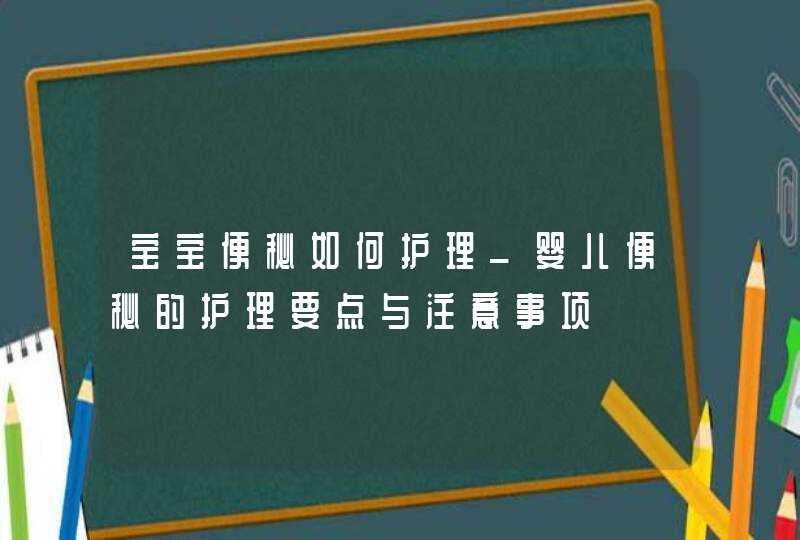 宝宝便秘如何护理_婴儿便秘的护理要点与注意事项